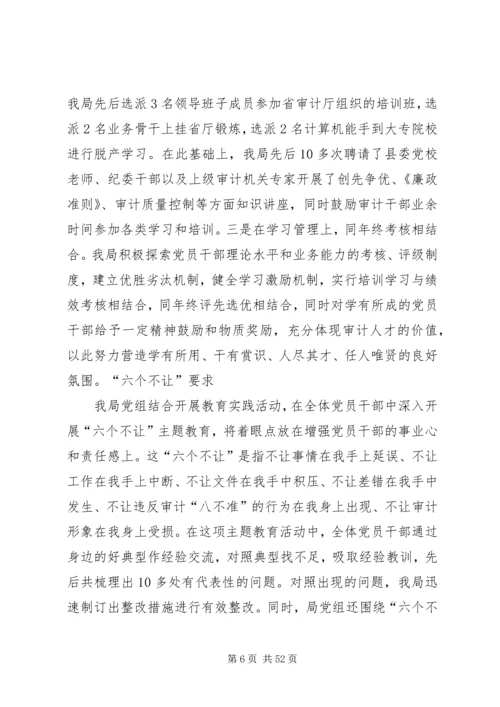 我局先后选派3名领导班子成员参加省审计厅组织的培训班，选派2名业务骨干上挂省厅锻炼，选派2名计算机能手到大专院校进行脱产学习。在此基础上，我局先后10多次聘请了县委党校老师、纪委干部以及上级审计机关专家开展了创先争优、《廉政准则》、审计质量控制等方面知识讲座，同时鼓励审计干部业余时间参加各类学习和培训。三是在学习管理上，同年终考核相结合。我局积极探索党员干部理论水平和业务能力的考核、评级制度，建立优胜劣汰机制，健全学习激励机制，实行培训学习与绩效考核相结合，同年终评先选优相结合，同时对学有所成的党员干部给予一定精神鼓励和物质奖励，充分体现审计人才的价值，以此努力营造学有所用、干有赏识、人尽其才、任人唯贤的良好氛围。“六个不让”要求

我局党组结合开展教育实践活动，在全体党员干部中深入开展“六个不让”主题教育，将着眼点放在增强党员干部的事业心和责任感上。这“六个不让”是指不让事情在我手上延误、不让工作在我手上中断、不让文件在我手中积压、不让差错在我手中发生、不让违反审计“八不准”的行为在我身上出现、不让审计形象在我身上受损。在这项主题教育活动中，全体党员干部通过身边的好典型作经验交流，对照典型找不足，吸取经验教训，先后共梳理出10多处有代表性的问题。对照出现的问题，我局迅速制订出整改措施进行有效整改。同时，局党组还围绕“六个不

第6页 共52页